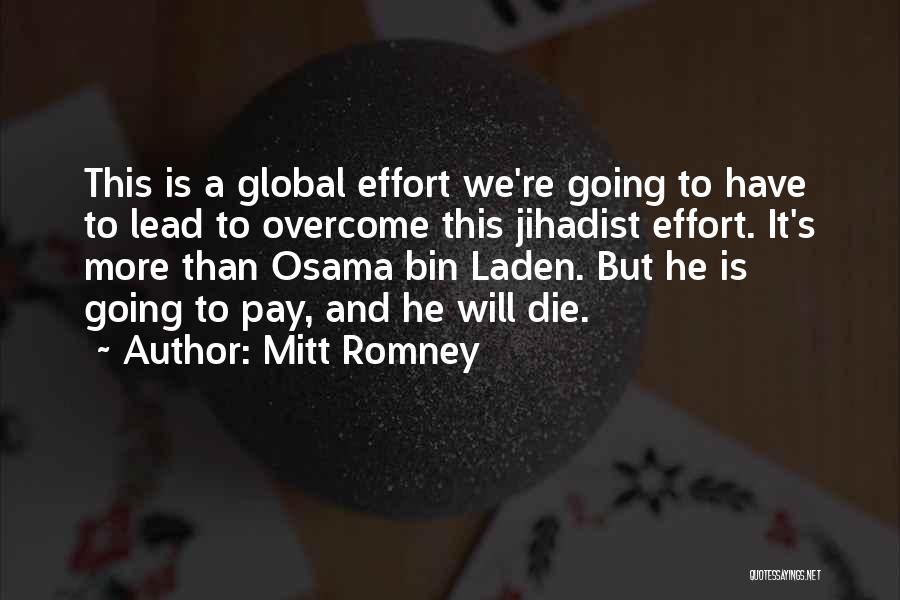 This is a global effort we're going to have to lead to overcome this jihadist effort. It's more than Osama bin Laden. But he is going to pay, and he will die.
~ Author: Mitt Romney

QUOTESSAYINGS.NET